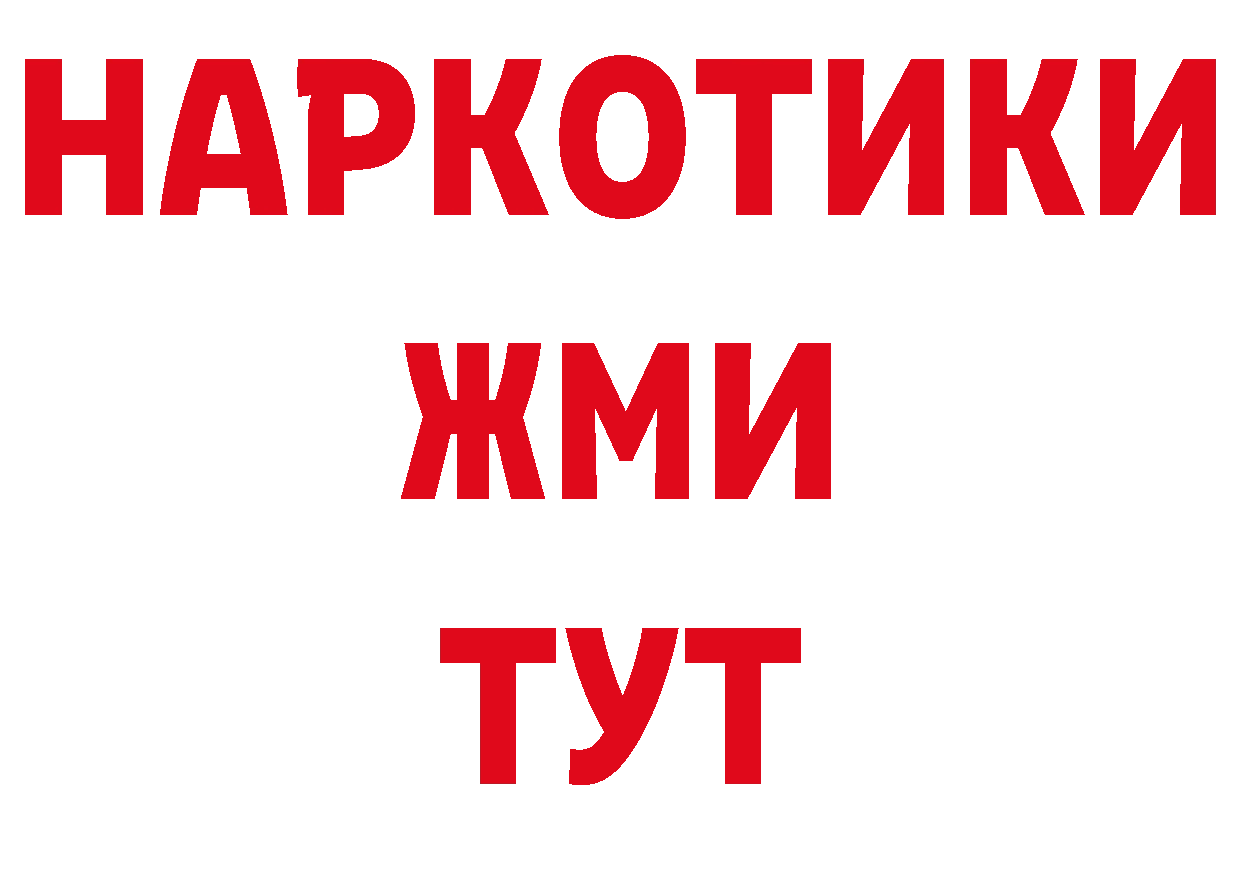 НАРКОТИКИ
ЖМИ
ТУТ